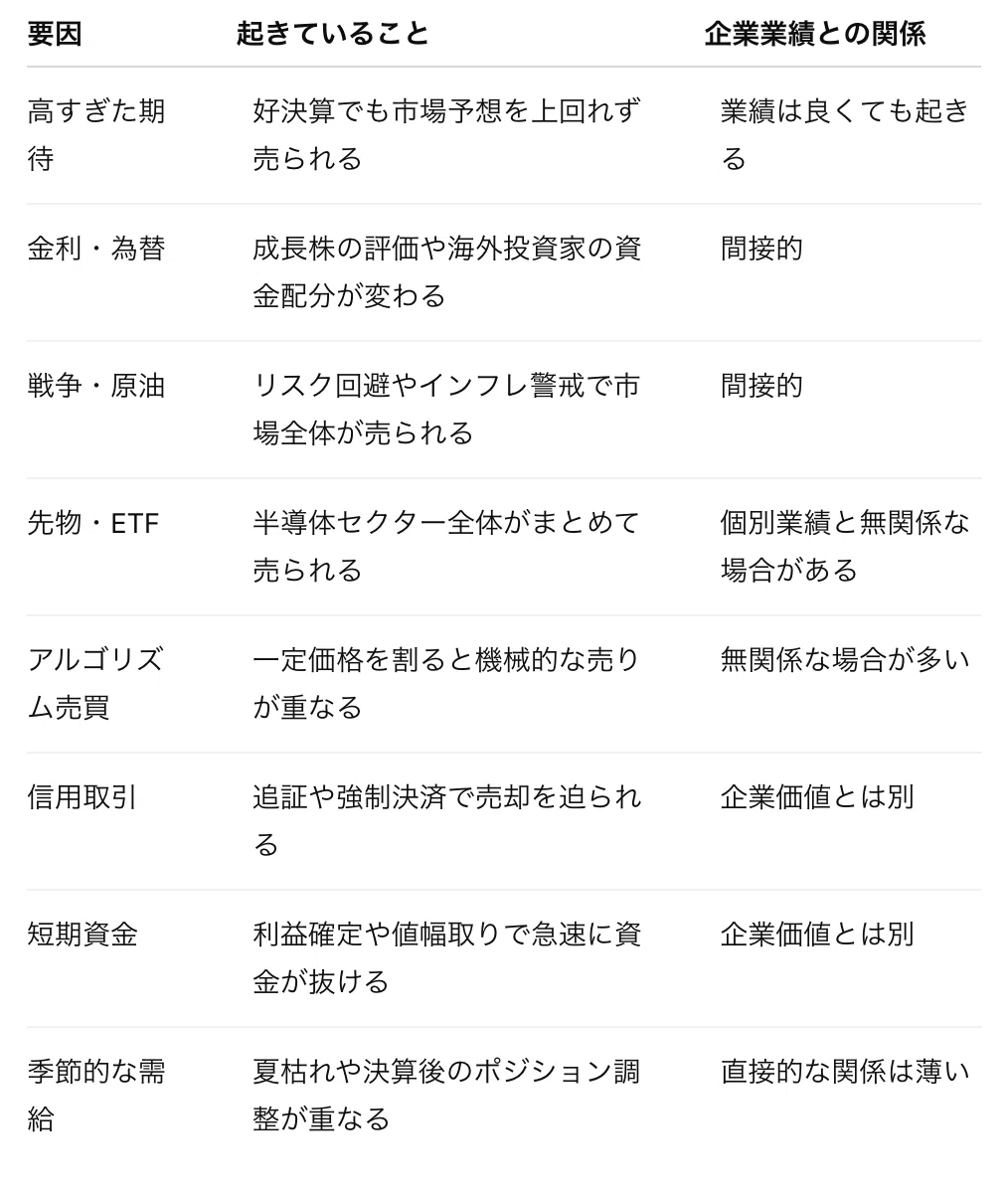 | 要因 | 起きていること | 企業業績との関係 |
|---|---|---|
| 高すぎた期待 | 好決算でも市場予想を上回れず売られる | 業績は良くても起きる |
| 金利・為替 | 成長株の評価や海外投資家の資金配分が変わる | 間接的 |
| 戦争・原油 | リスク回避やインフレ警戒で市場全体が売られる | 間接的 |
| 先物・ETF | 半導体セクター全体がまとめて売られる | 個別業績と無関係な場合がある |
| アルゴリズム売買 | 一定価格を割ると機械的な売りが重なる | 無関係な場合が多い |
| 信用取引 | 追証や強制決済で売却を迫られる | 企業価値とは別 |
| 短期資金 | 利益確定や値幅取りで急速に資金が抜ける | 企業価値とは別 |
| 季節的な需給 | 夏枯れや決算後のポジション調整が重なる | 直接的な関係は薄い |